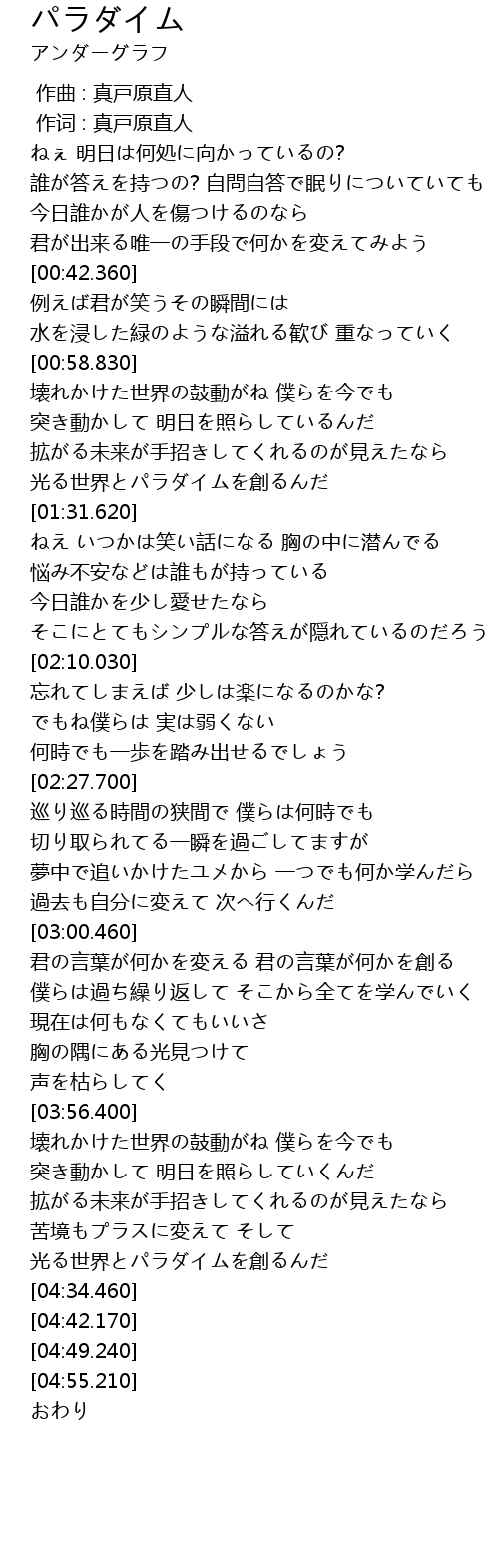 パラダイム
アンダーグラフ

作曲 : 真戸原直人
作词 : 真戸原直人
ねぇ 明日は何処に向かっているの?
誰が答えを持つの? 自問自答で眠りについていても
今日誰かが人を傷つけるのなら
君が出来る唯一の手段で何かを変えてみよう
[00:42.360]
例えば君が笑うその瞬間には
水を浸した緑のような溢れる歓び 重なっていく
[00:58.830]
壊れかけた世界の鼓動がね 僕らを今でも
突き動かして 明日を照らしているんだ
拡がる未来が手招きしてくれるのが見えたなら
光る世界とパラダイムを創るんだ
[01:31.620]
ねえ いつかは笑い話になる 胸の中に潜んでる
悩み不安などは誰もが持っている
今日誰かを少し愛せたなら
そこにとてもシンプルな答えが隠れているのだろう
[02:10.030]
忘れてしまえば 少しは楽になるのかな?
でもね僕らは 実は弱くない
何時でも一歩を踏み出せるでしょう
[02:27.700]
巡り巡る時間の狭間で 僕らは何時でも
切り取られてる一瞬を過ごしてますが
夢中で追いかけたユメから 一つでも何か学んだら
過去も自分に変えて 次へ行くんだ
[03:00.460]
君の言葉が何かを変える 君の言葉が何かを創る
僕らは過ち繰り返して そこから全てを学んでいく
現在は何もなくてもいいさ
胸の隅にある光見つけて
声を枯らしてく
[03:56.400]
壊れかけた世界の鼓動がね 僕らを今でも
突き動かして 明日を照らしていくんだ
拡がる未来が手招きしてくれるのが見えたなら
苦境もプラスに変えて そして
光る世界とパラダイムを創るんだ
[04:34.460]
[04:42.170]
[04:49.240]
[04:55.210]
おわり